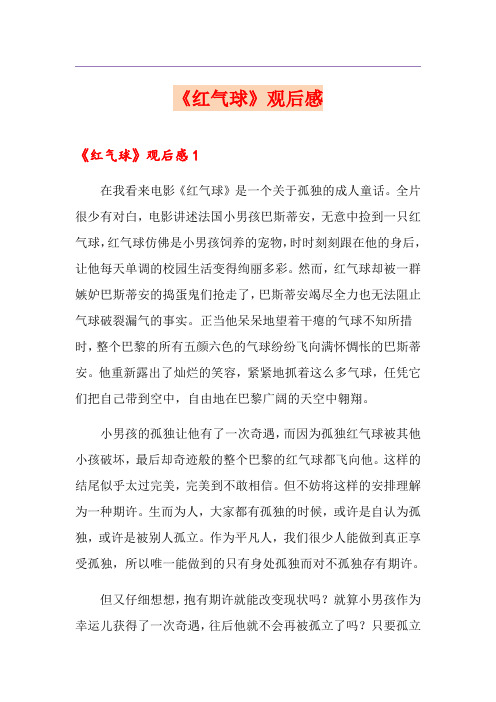 《红气球》观后感

《红气球》观后感 1

在我看来电影《红气球》是一个关于孤独的成人童话。全片很少有对白，电影讲述法国小男孩巴斯蒂安，无意中捡到一只红气球，红气球仿佛是小男孩饲养的宠物，时时刻刻跟在他的身后，让他每天单调的校园生活变得绚丽多彩。然而，红气球却被一群嫉妒巴斯蒂安的捣蛋鬼们抢走了，巴斯蒂安竭尽全力也无法阻止气球破裂漏气的事实。正当他呆呆地望着干瘪的气球不知所措时，整个巴黎的所有五颜六色的气球纷纷飞向满怀惆怅的巴斯蒂安。他重新露出了灿烂的笑容，紧紧地抓着这么多气球，任凭它们把自己带到空中，自由地在巴黎广阔的天空中翱翔。

小男孩的孤独让他有了一次奇遇，而因为孤独红气球被其他小孩破坏，最后却奇迹般的整个巴黎的红气球都飞向他。这样的结尾似乎太过完美，完美到不敢相信。但不妨将这样的安排理解为一种期许。生而为人，大家都有孤独的时候，或许是自认为孤独，或许是被别人孤立。作为平凡人，我们很少人能做到真正享受孤独，所以唯一能做到的只有身处孤独而对不孤独存有期许。

但又仔细想想，抱有期许就能改变现状吗？就算小男孩作为幸运儿获得了一次奇遇，往后他就不会再被孤立了吗？只要孤立